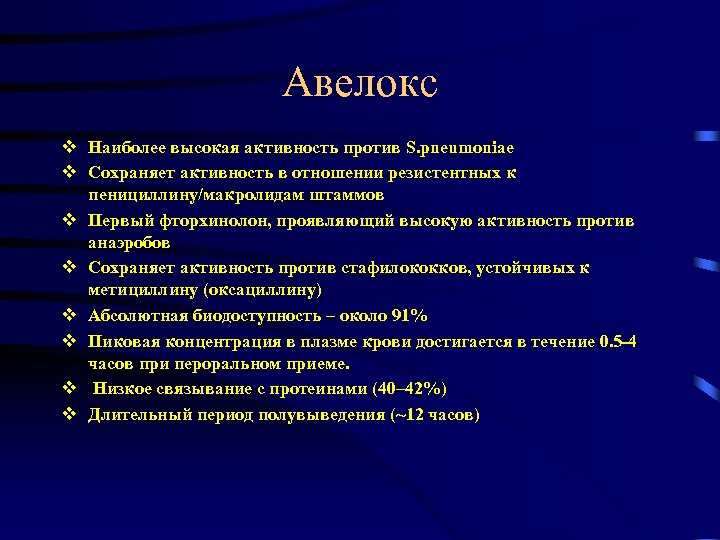 Авелокс

❖ Наиболее высокая активность против S.pneumoniae
❖ Сохраняет активность в отношении резистентных к пенициллину/макролидам штаммов
❖ Первый фторхинолон, проявляющий высокую активность против анаэробов
❖ Сохраняет активность против стафилококков, устойчивых к метициллину (оксациллину)
❖ Абсолютная биодоступность – около 91%
❖ Пиковая концентрация в плазме крови достигается в течение 0.5-4 часов при пероральном приеме.
❖ Низкое связывание с протеинами (40–42%)
❖ Длительный период полувыведения (~12 часов)